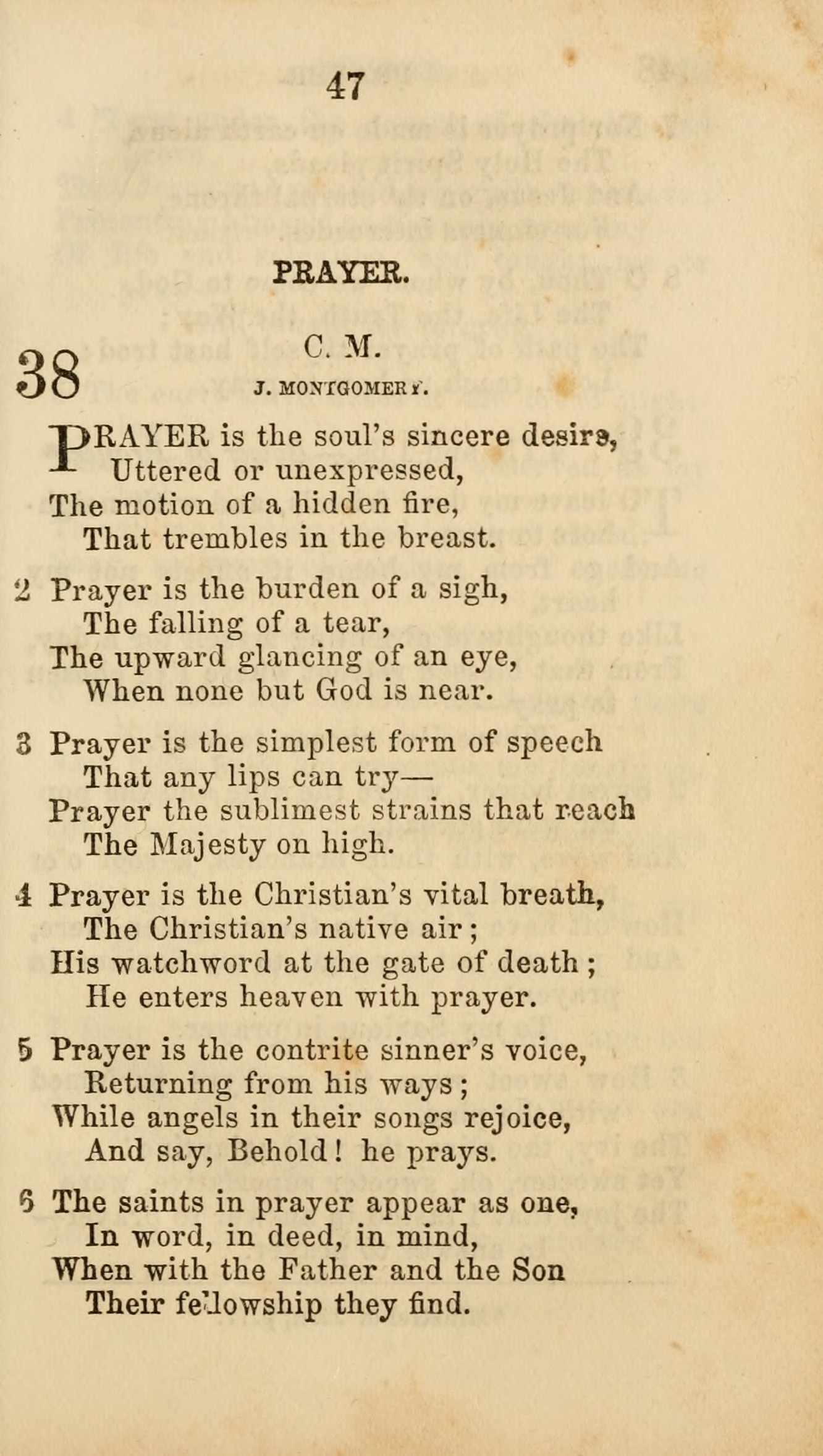 47

PRAYER.

38

C. M.

J. MONTGOMERY.

PRAYER is the soul's sincere desire, Uttered or unexpressed, The motion of a hidden fire, That trembles in the breast.

2 Prayer is the burden of a sigh, The falling of a tear, The upward glancing of an eye, When none but God is near.

3 Prayer is the simplest form of speech That any lips can try— Prayer the sublimest strains that reach The Majesty on high.

4 Prayer is the Christian's vital breath, The Christian's native air; His watchword at the gate of death; He enters heaven with prayer.

5 Prayer is the contrite sinner's voice, Returning from his ways; While angels in their songs rejoice, And say, Behold! he prays.

6 The saints in prayer appear as one, In word, in deed, in mind, When with the Father and the Son Their fellowship they find.